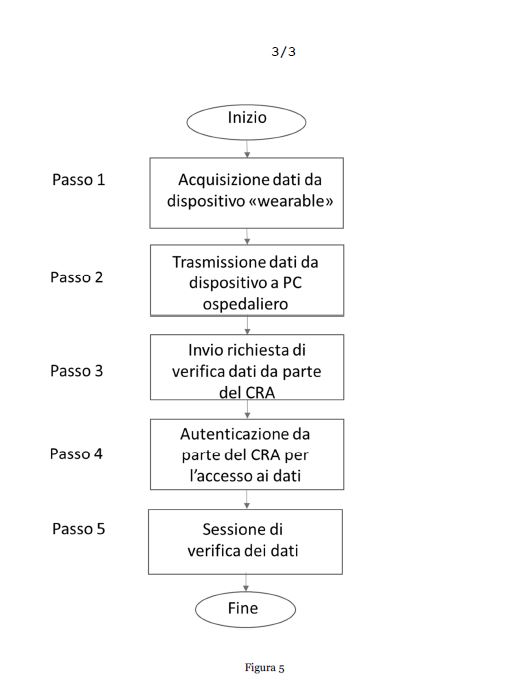 3/3

Inizio

Passo 1

Acquisizione dati da dispositivo «wearable»

Passo 2

Trasmissione dati da dispositivo a PC ospedaliero

Passo 3

Invio richiesta di verifica dati da parte del CRA

Passo 4

Autenticazione da parte del CRA per l'accesso ai dati

Passo 5

Sessione di verifica dei dati

Fine

Figura 5